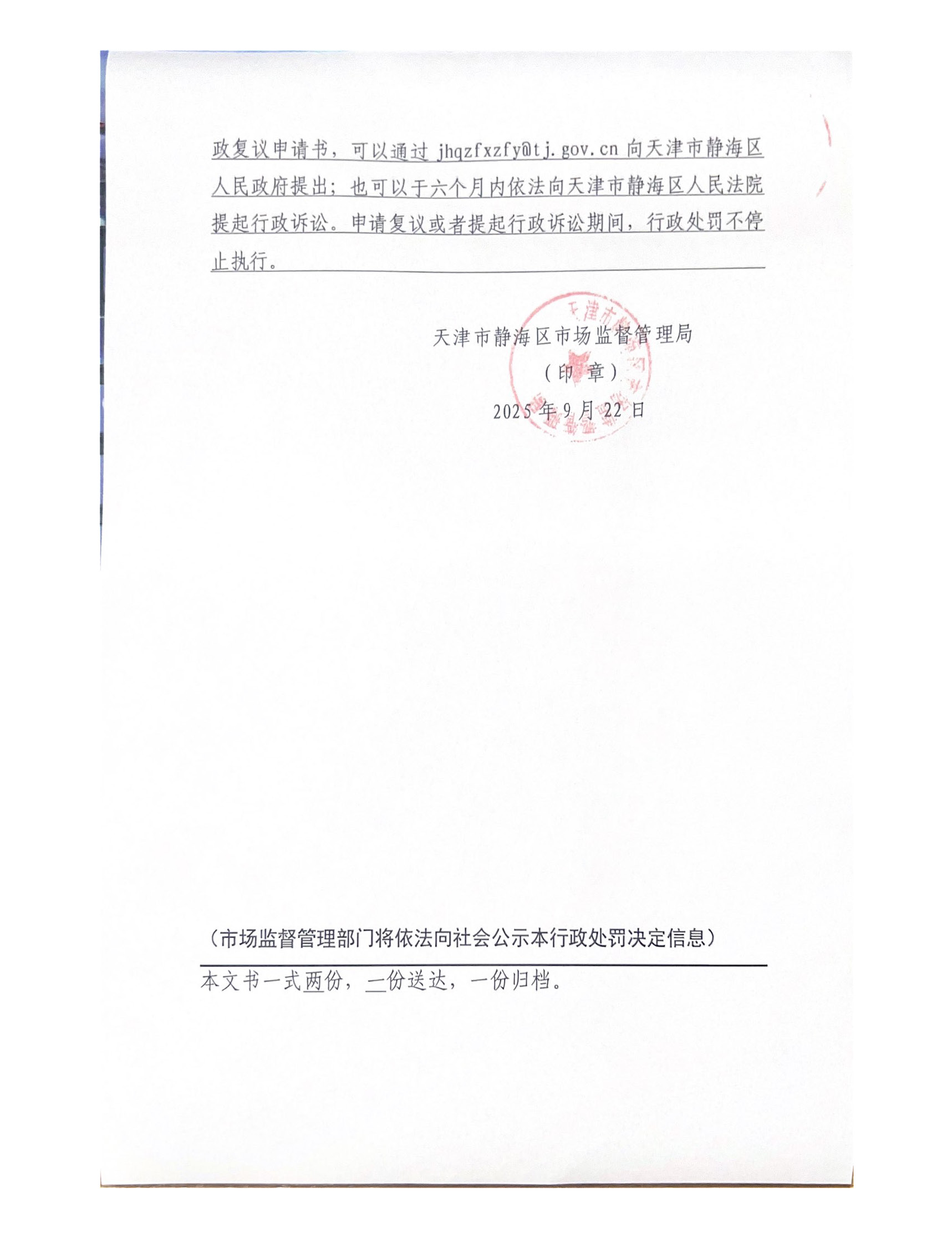 政复议申请书，可以通过 jhqzfxzfy@tj.gov.cn 向天津市静海区人民政府提出；也可以于六个月内依法向天津市静海区人民法院提起行政诉讼。申请复议或者提起行政诉讼期间，行政处罚不停止执行。

天津市静海区市场监督管理局
（印 章）
2025 年 9 月 22 日

（市场监督管理部门将依法向社会公示本行政处罚决定信息）

本文书一式两份，一份送达，一份归档。